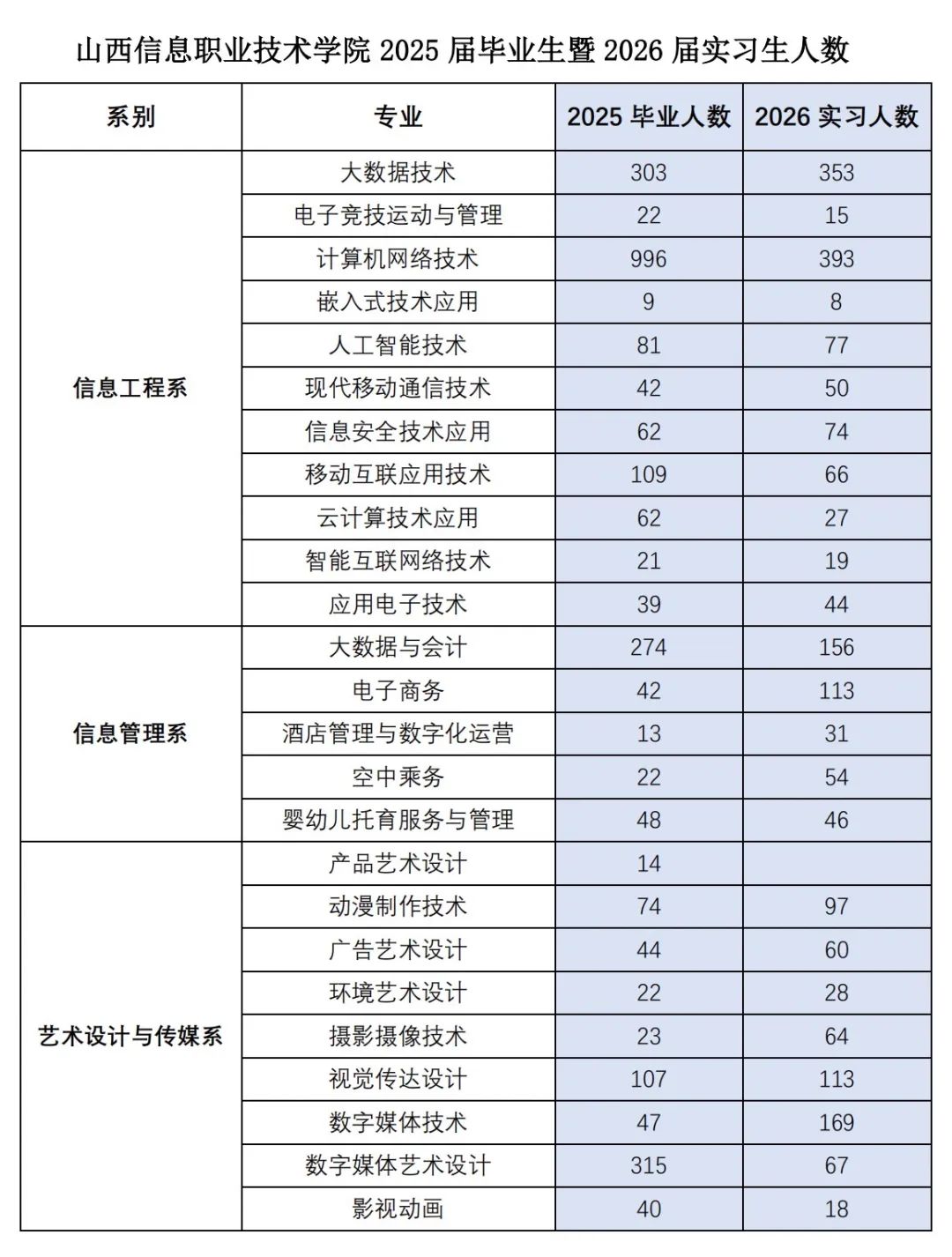 山西信息职业技术学院 2025 届毕业生暨 2026 届实习生人数

| 系别 | 专业 | 2025 毕业人数 | 2026 实习人数 |
|---|---|---|---|
| 信息工程系 | 大数据技术 | 303 | 353 |
| | 电子竞技运动与管理 | 22 | 15 |
| | 计算机网络技术 | 996 | 393 |
| | 嵌入式技术应用 | 9 | 8 |
| | 人工智能技术 | 81 | 77 |
| | 现代移动通信技术 | 42 | 50 |
| | 信息安全技术应用 | 62 | 74 |
| | 移动互联应用技术 | 109 | 66 |
| | 云计算技术应用 | 62 | 27 |
| | 智能互联网络技术 | 21 | 19 |
| | 应用电子技术 | 39 | 44 |
| 信息管理系 | 大数据与会计 | 274 | 156 |
| | 电子商务 | 42 | 113 |
| | 酒店管理与数字化运营 | 13 | 31 |
| | 空中乘务 | 22 | 54 |
| | 婴幼儿托育服务与管理 | 48 | 46 |
| 艺术设计与传媒系 | 产品艺术设计 | 14 | |
| | 动漫制作技术 | 74 | 97 |
| | 广告艺术设计 | 44 | 60 |
| | 环境艺术设计 | 22 | 28 |
| | 摄影摄像技术 | 23 | 64 |
| | 视觉传达设计 | 107 | 113 |
| | 数字媒体技术 | 47 | 169 |
| | 数字媒体艺术设计 | 315 | 67 |
| | 影视动画 | 40 | 18 |